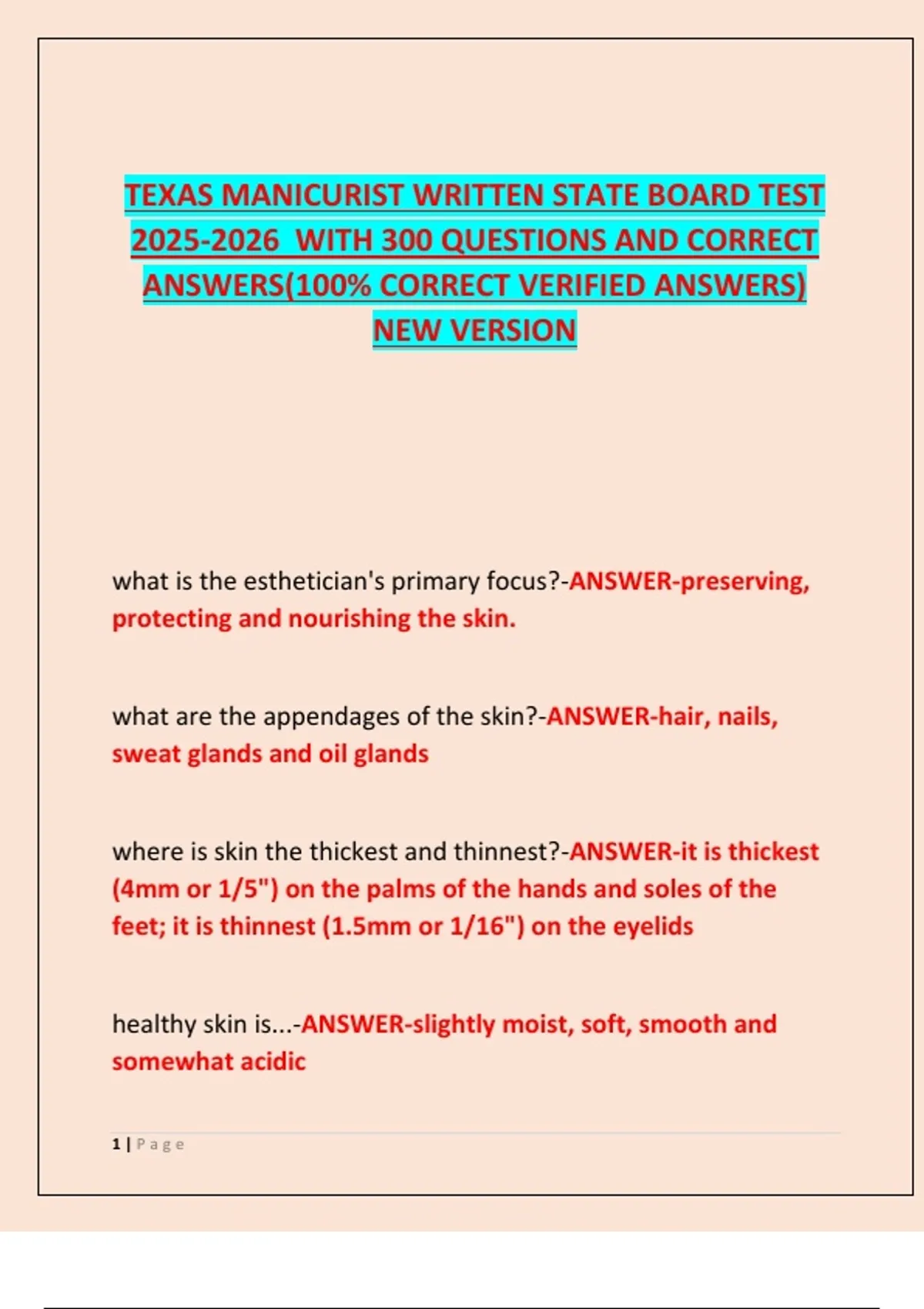 TEXAS MANICURIST WRITTEN STATE BOARD TEST 2025-2026 WITH 300 QUESTIONS AND CORRECT ANSWERS(100% CORRECT VERIFIED ANSWERS) NEW VERSION

what is the esthetician's primary focus?-ANSWER-preserving, protecting and nourishing the skin.

what are the appendages of the skin?-ANSWER-hair, nails, sweat glands and oil glands

where is skin the thickest and thinnest?-ANSWER-it is thickest (4mm or 1/5") on the palms of the hands and soles of the feet; it is thinnest (1.5mm or 1/16") on the eyelids

healthy skin is...-ANSWER-slightly moist, soft, smooth and somewhat acidic

1 | Page